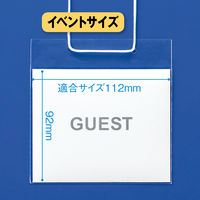 イベントサイズ

適合サイズ112mm

92mm

GUEST